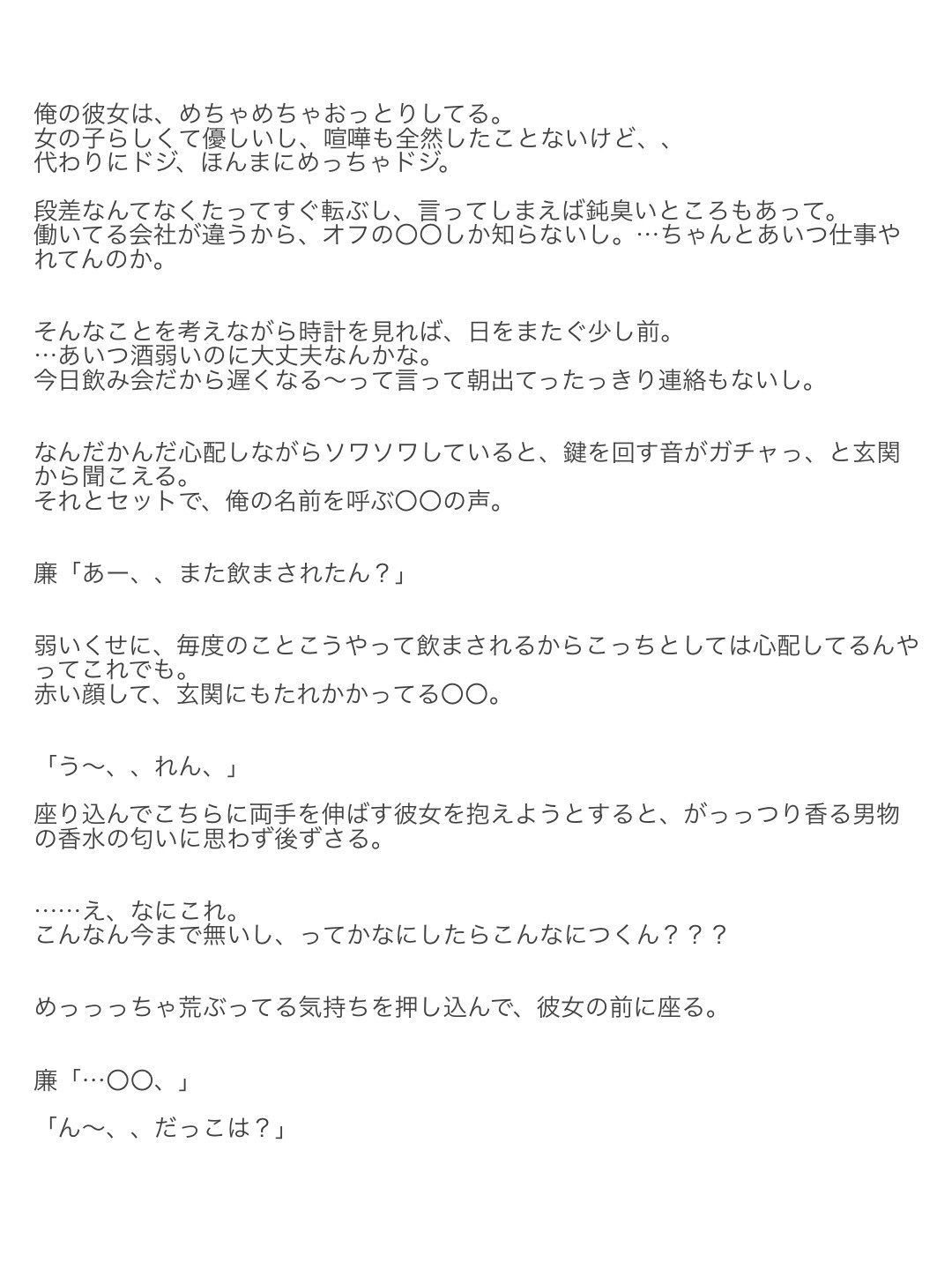 俺の彼女は、めちゃめちゃおっとりしてる。
女の子らしくて優しいし、喧嘩も全然したことないけど、、
代わりにドジ、ほんまにめっちゃドジ。

段差なんてなくたってすぐ転ぶし、言ってしまえば鈍臭いところもあって。
働いてる会社が違うから、オフの〇〇しか知らないし。…ちゃんとあいつ仕事やれてんのか。

そんなことを考えながら時計を見れば、日をまたぐ少し前。
…あいつ酒弱いのに大丈夫なんかな。
今日飲み会だから遅くなる〜って言って朝出てったっきり連絡もないし。

なんだかんだ心配しながらソワソワしていると、鍵を回す音がガチャっ、と玄関から聞こえる。
それとセットで、俺の名前を呼ぶ〇〇の声。

廉「あー、、また飲まされたん？」

弱いくせに、毎度のことこうやって飲まされるからこっちとしては心配してるんやってこれでも。
赤い顔して、玄関にもたれかかってる〇〇。

「う〜、、れん、」

座り込んでこちらに両手を伸ばす彼女を抱えようとすると、がっっつり香る男物の香水の匂いに思わず後ずさる。

……え、なにこれ。
こんなん今まで無いし、ってかなにしたらこんなにつくん？？？

めっっっちゃ荒ぶってる気持ちを押し込んで、彼女の前に座る。

廉「…〇〇、」

「ん〜、、だっこは？」